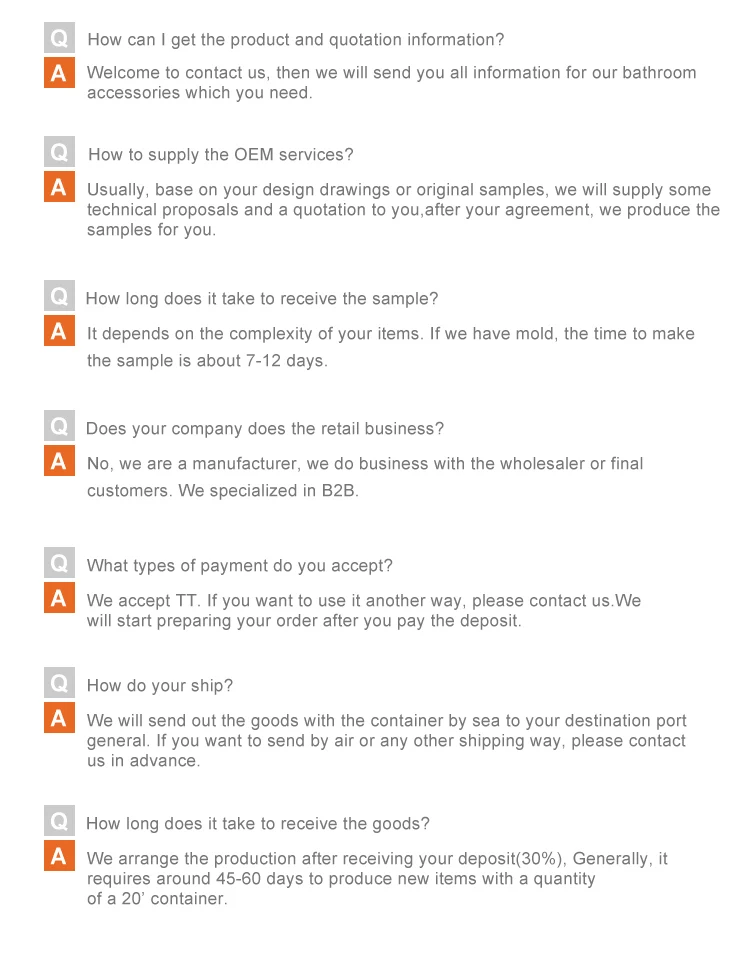 Q How can I get the product and quotation information?

A Welcome to contact us, then we will send you all information for our bathroom accessories which you need.

Q How to supply the OEM services?

A Usually, base on your design drawings or original samples, we will supply some technical proposals and a quotation to you,after your agreement, we produce the samples for you.

Q How long does it take to receive the sample?

A It depends on the complexity of your items. If we have mold, the time to make the sample is about 7-12 days.

Q Does your company does the retail business?

A No, we are a manufacturer, we do business with the wholesaler or final customers. We specialized in B2B.

Q What types of payment do you accept?

A We accept TT. If you want to use it another way, please contact us.We will start preparing your order after you pay the deposit.

Q How do your ship?

A We will send out the goods with the container by sea to your destination port general. If you want to send by air or any other shipping way, please contact us in advance.

Q How long does it take to receive the goods?

A We arrange the production after receiving your deposit(30%), Generally, it requires around 45-60 days to produce new items with a quantity of a 20' container.